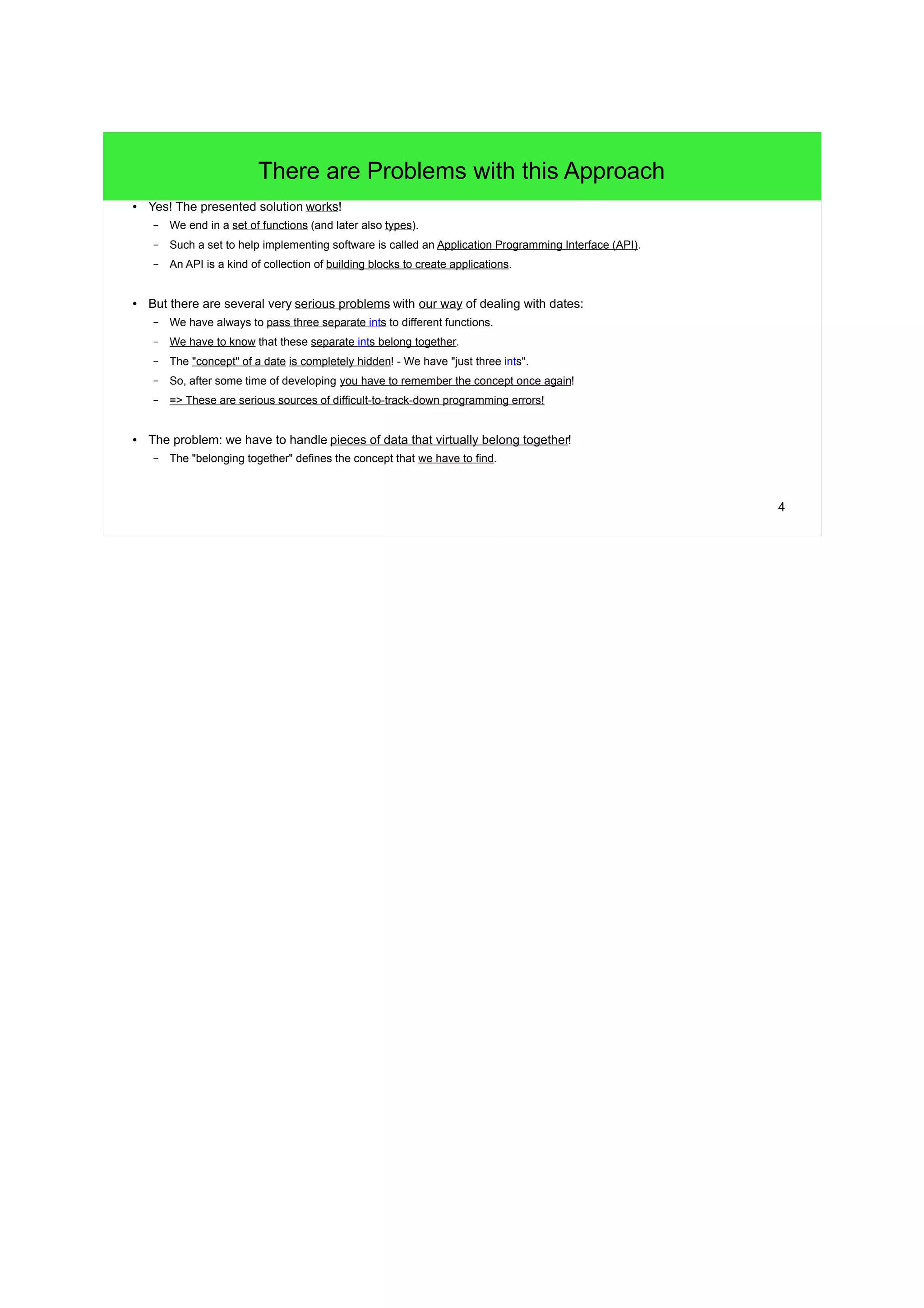 There are Problems with this Approach

• Yes! The presented solution works!
  – We end in a set of functions (and later also types).
  – Such a set to help implementing software is called an Application Programming Interface (API).
  – An API is a kind of collection of building blocks to create applications.

• But there are several very serious problems with our way of dealing with dates:
  – We have always to pass three separate ints to different functions.
  – We have to know that these separate ints belong together.
  – The "concept" of a date is completely hidden! - We have "just three ints".
  – So, after some time of developing you have to remember the concept once again!
  – => These are serious sources of difficult-to-track-down programming errors!

• The problem: we have to handle pieces of data that virtually belong together!
  – The "belonging together" defines the concept that we have to find.

4